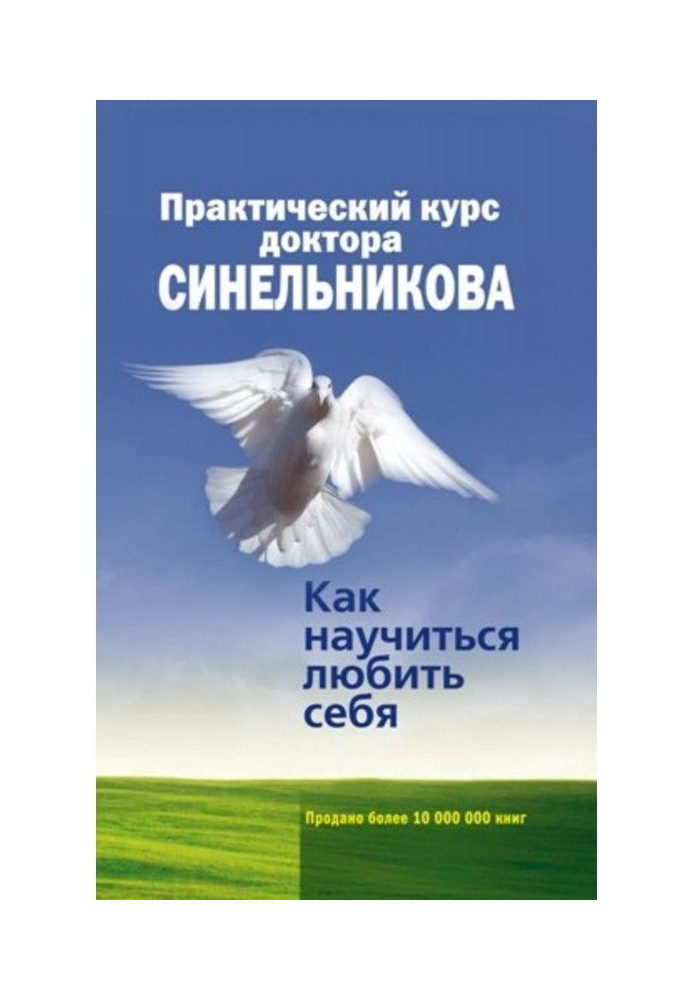 Практический курс доктора
СИНЕЛЬНИКОВА

Как научиться любить себя

Продано более 10 000 000 книг